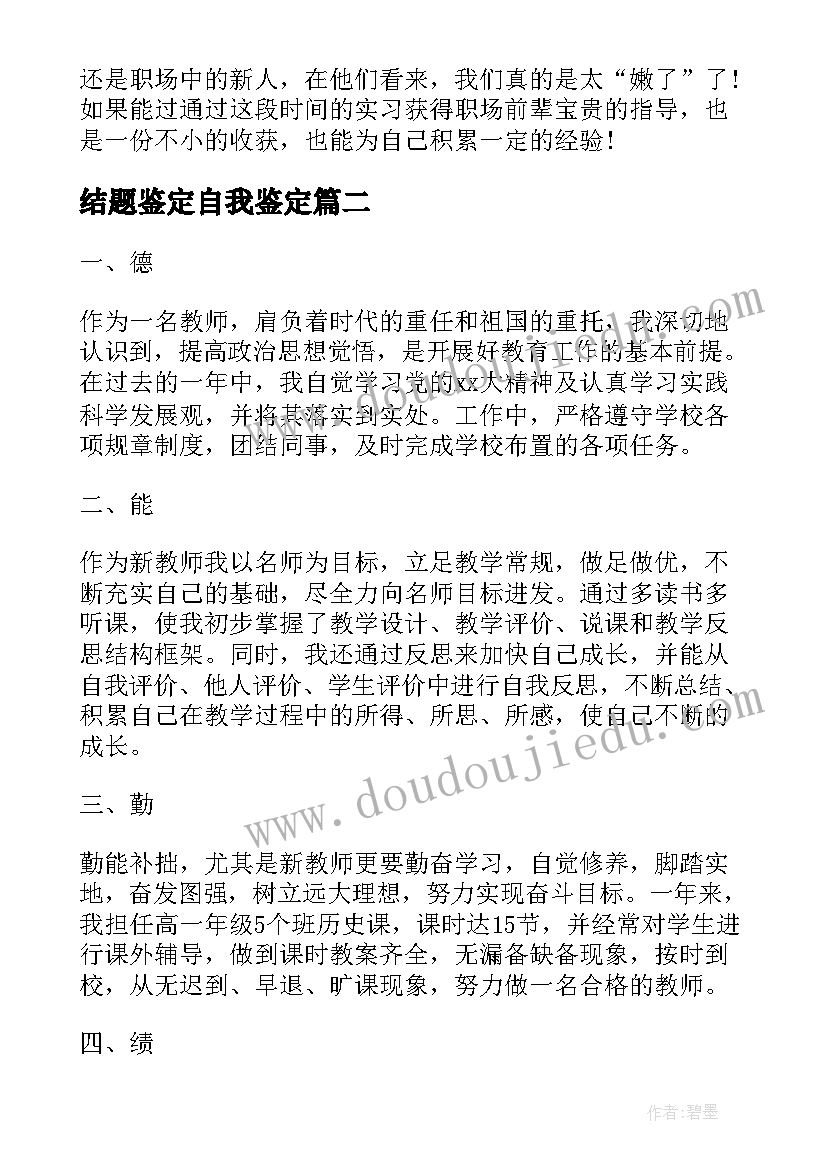 还是职场中的新人，在他们看来，我们真的是太“嫩了”了！如果能过通过这段时间的实习获得职场前辈宝贵的指导，也是一份不小的收获，也能为自己积累一定的经验！

结题鉴定自我鉴定篇二

一、德

作为一名教师，肩负着时代的重任和祖国的重托，我深切地认识到，提高政治思想觉悟，是开展好教育工作的基本前提。在过去的一年中，我自觉学习党的xx大精神及认真学习实践科学发展观，并将其落实到实处。工作中，严格遵守学校各项规章制度，团结同事，及时完成学校布置的各项任务。

二、能

作为新教师我以名师为目标，立足教学常规，做足做优，不断充实自己的基础，尽全力向名师目标进发。通过多读书多听课，使我初步掌握了教学设计、教学评价、说课和教学反思结构框架。同时，我还通过反思来加快自己成长，并能从自我评价、他人评价、学生评价中进行自我反思，不断总结、积累自己在教学过程中的所得、所思、所感，使自己不断的成长。

三、勤

勤能补拙，尤其是新教师更要勤奋学习，自觉修养，脚踏实地，奋发图强，树立远大理想，努力实现奋斗目标。一年来，我担任高一年级5个班历史课，课时达15节，并经常对学生进行课外辅导，做到课时教案齐全，无漏备缺备现象，按时到校，从无迟到、早退、旷课现象，努力做一名合格的教师。

四、绩

www.doudoujiedu.com

作者：碧墨